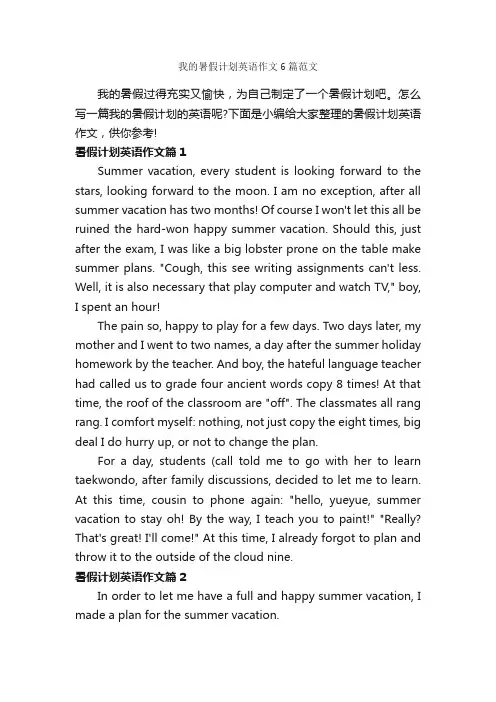 我的暑假计划英语作文6篇范文

我的暑假过得充实又愉快，为自己制定了一个暑假计划吧。怎么写一篇我的暑假计划的英语呢?下面是小编给大家整理的暑假计划英语作文，供你参考!

暑假计划英语作文篇1

Summer vacation, every student is looking forward to the stars, looking forward to the moon. I am no exception, after all summer vacation has two months! Of course I won't let this all be ruined the hard-won happy summer vacation. Should this, just after the exam, I was like a big lobster prone on the table make summer plans. "Cough, this see writing assignments can't less. Well, it is also necessary that play computer and watch TV," boy, I spent an hour!

The pain so, happy to play for a few days. Two days later, my mother and I went to two names, a day after the summer holiday homework by the teacher. And boy, the hateful language teacher had called us to grade four ancient words copy 8 times! At that time, the roof of the classroom are "off". The classmates all rang rang. I comfort myself: nothing, not just copy the eight times, big deal I do hurry up, or not to change the plan.

For a day, students (call told me to go with her to learn taekwondo, after family discussions, decided to let me to learn. At this time, cousin to phone again: "hello, yueyue, summer vacation to stay oh! By the way, I teach you to paint!" "Really? That's great! I'll come!" At this time, I already forgot to plan and throw it to the outside of the cloud nine.

暑假计划英语作文篇2

In order to let me have a full and happy summer vacation, I made a plan for the summer vacation.